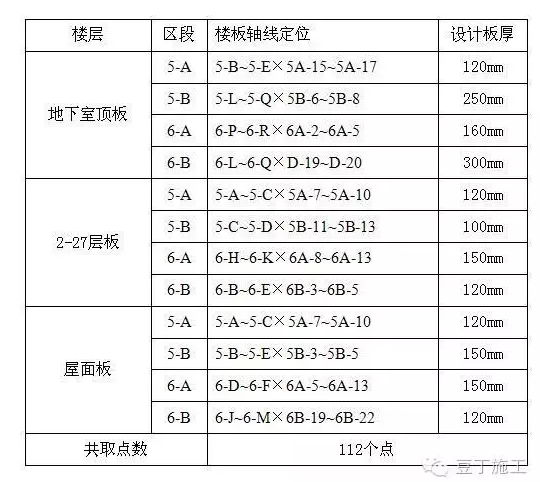 | 楼层 | 区段 | 楼板轴线定位 | 设计板厚 |
|---|---|---|---|
| 地下室顶板 | 5-A | 5-B~5-E×5A-15~5A-17 | 120㎜ |
| | 5-B | 5-L~5-Q×5B-6~5B-8 | 250㎜ |
| | 6-A | 6-P~6-R×6A-2~6A-5 | 160㎜ |
| | 6-B | 6-L~6-Q×D-19~D-20 | 300㎜ |
| 2-27层板 | 5-A | 5-A~5-C×5A-7~5A-10 | 120㎜ |
| | 5-B | 5-C~5-D×5B-11~5B-13 | 100㎜ |
| | 6-A | 6-H~6-K×6A-8~6A-13 | 150㎜ |
| | 6-B | 6-B~6-E×6B-3~6B-5 | 120㎜ |
| 屋面板 | 5-A | 5-A~5-C×5A-7~5A-10 | 120㎜ |
| | 5-B | 5-B~5-E×5B-3~5B-5 | 150㎜ |
| | 6-A | 6-D~6-F×6A-5~6A-13 | 150㎜ |
| | 6-B | 6-J~6-M×6B-19~6B-22 | 120㎜ |
| 共取点数 | | 112个点 | |

豆丁施工